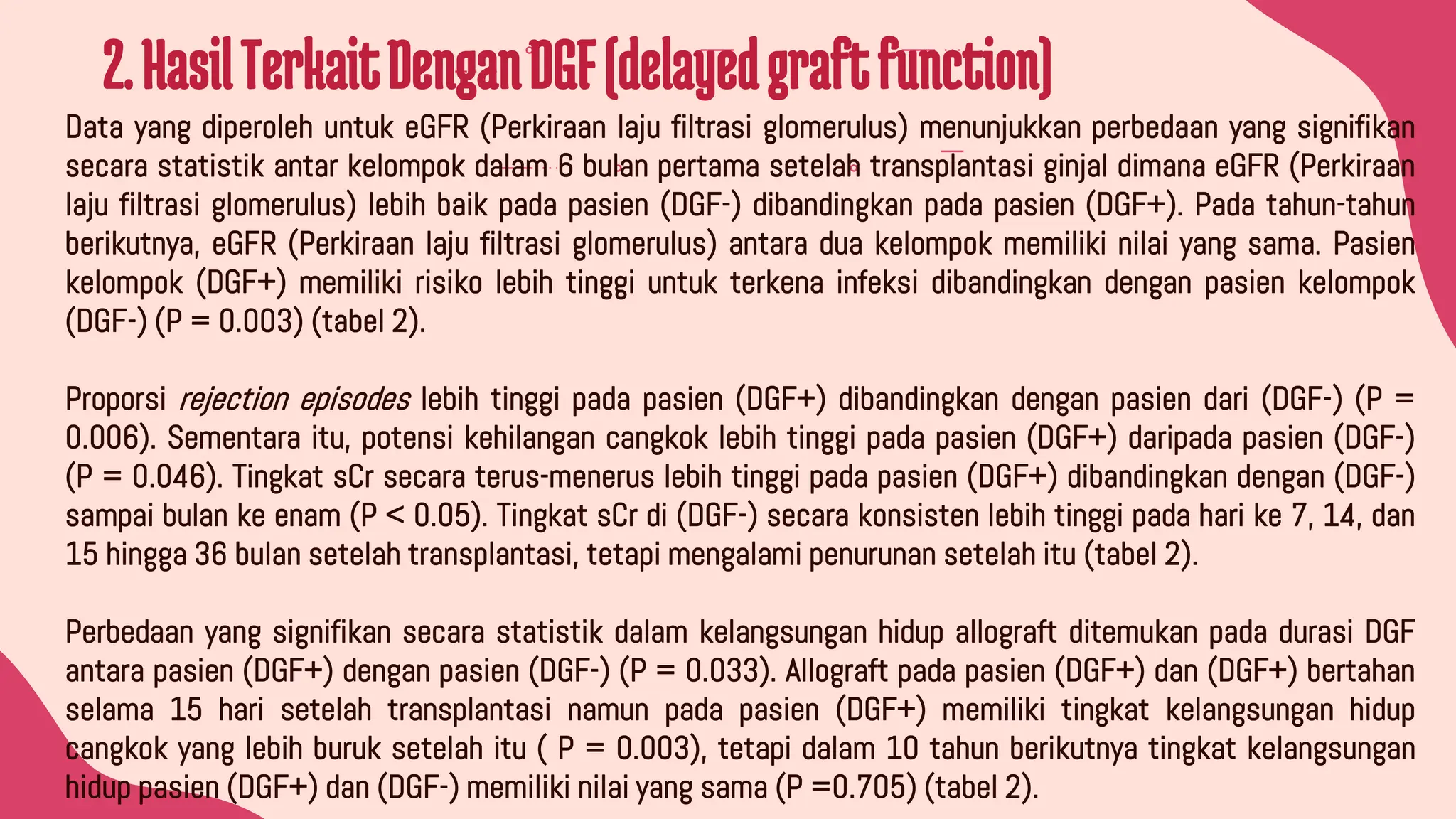 2. Hasil Terkait Dengan DGF (delayed graft function)

Data yang diperoleh untuk eGFR (Perkiraan laju filtrasi glomerulus) menunjukkan perbedaan yang signifikan secara statistik antar kelompok dalam 6 bulan pertama setelah transplantasi ginjal dimana eGFR (Perkiraan laju filtrasi glomerulus) lebih baik pada pasien (DGF-) dibandingkan pada pasien (DGF+). Pada tahun-tahun berikutnya, eGFR (Perkiraan laju filtrasi glomerulus) antara dua kelompok memiliki nilai yang sama. Pasien kelompok (DGF+) memiliki risiko lebih tinggi untuk terkena infeksi dibandingkan dengan pasien kelompok (DGF-) (P = 0.003) (tabel 2).

Proporsi rejection episodes lebih tinggi pada pasien (DGF+) dibandingkan dengan pasien dari (DGF-) (P = 0.006). Sementara itu, potensi kehilangan cangkok lebih tinggi pada pasien (DGF+) daripada pasien (DGF-) (P = 0.046). Tingkat sCr secara terus-menerus lebih tinggi pada pasien (DGF+) dibandingkan dengan (DGF-) sampai bulan ke enam (P < 0.05). Tingkat sCr di (DGF-) secara konsisten lebih tinggi pada hari ke 7, 14, dan 15 hingga 36 bulan setelah transplantasi, tetapi mengalami penurunan setelah itu (tabel 2).

Perbedaan yang signifikan secara statistik dalam kelangsungan hidup allograft ditemukan pada durasi DGF antara pasien (DGF+) dengan pasien (DGF-) (P = 0.033). Allograft pada pasien (DGF+) dan (DGF+) bertahan selama 15 hari setelah transplantasi namun pada pasien (DGF+) memiliki tingkat kelangsungan hidup cangkok yang lebih buruk setelah itu ( P = 0.003), tetapi dalam 10 tahun berikutnya tingkat kelangsungan hidup pasien (DGF+) dan (DGF-) memiliki nilai yang sama (P =0.705) (tabel 2).